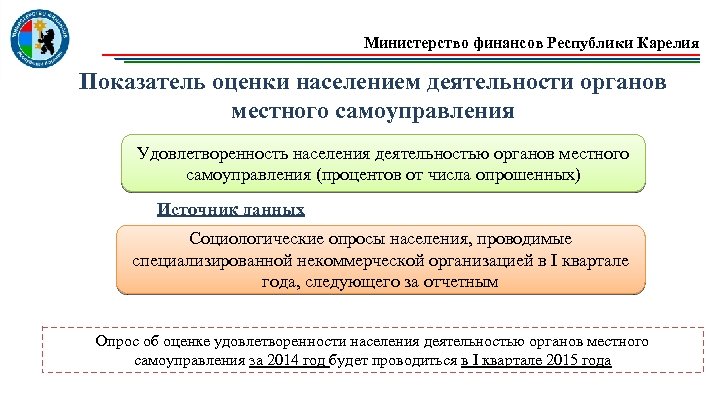 Министерство финансов Республики Карелия

Показатель оценки населением деятельности органов местного самоуправления

Удовлетворенность населения деятельностью органов местного самоуправления (процентов от числа опрошенных)

Источник данных

Социологические опросы населения, проводимые специализированной некоммерческой организацией в I квартале года, следующего за отчетным

Опрос об оценке удовлетворенности населения деятельностью органов местного самоуправления за 2014 год будет проводиться в I квартале 2015 года